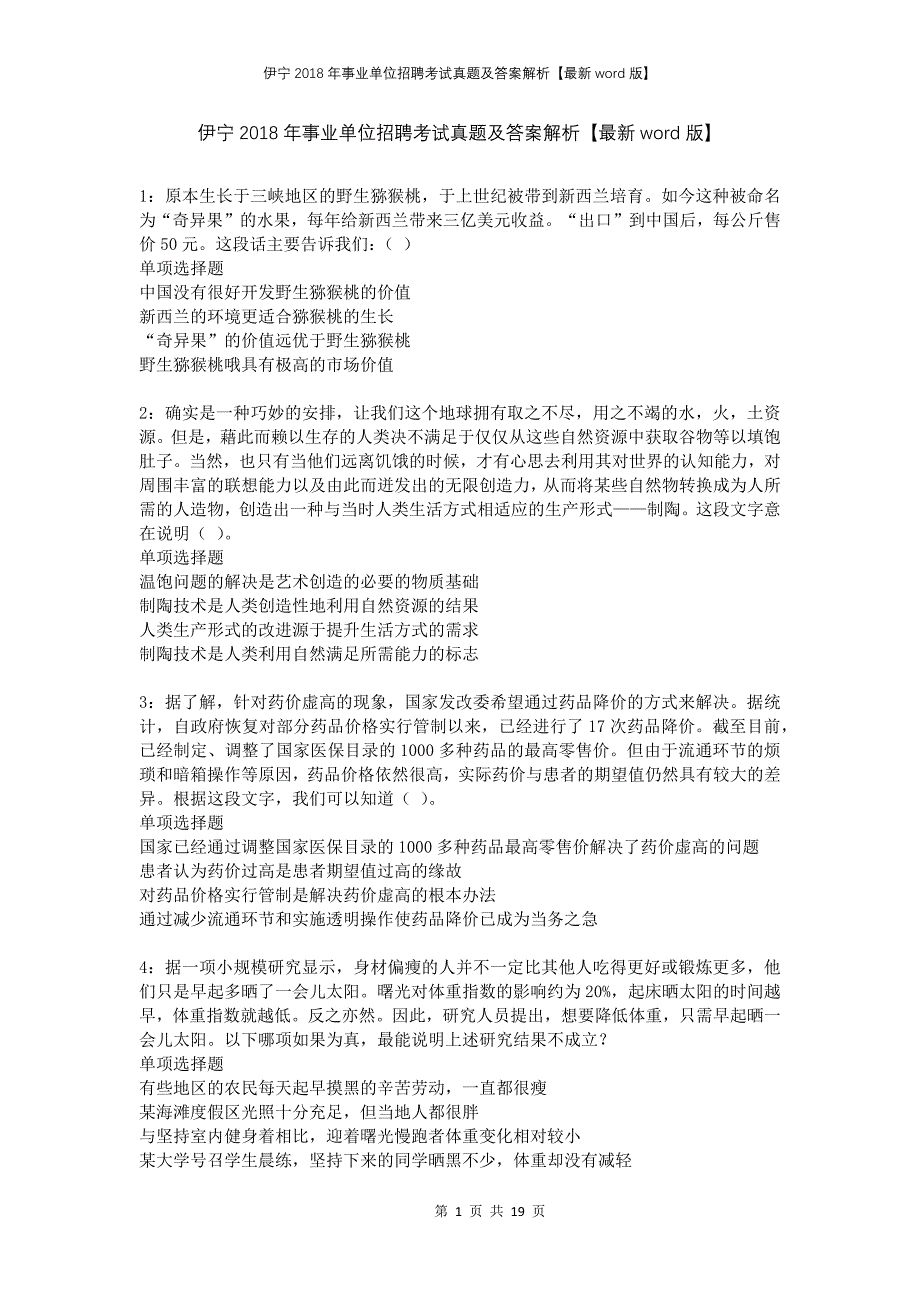 伊宁2018年事业单位招聘考试真题及答案解析【最新word版】

伊宁2018年事业单位招聘考试真题及答案解析【最新word版】

1：原本生长于三峡地区的野生猕猴桃，于上世纪被带到新西兰培育。如今这种被命名为“奇异果”的水果，每年给新西兰带来三亿美元收益。“出口”到中国后，每公斤售价50元。这段话主要告诉我们：（ ）
单项选择题
中国没有很好开发野生猕猴桃的价值
新西兰的环境更适合猕猴桃的生长
“奇异果”的价值远优于野生猕猴桃
野生猕猴桃哦具有极高的市场价值

2：确实是一种巧妙的安排，让我们这个地球拥有取之不尽，用之不竭的水，火，土资源。但是，藉此而赖以生存的人类决不满足于仅仅从这些自然资源中获取谷物等以填饱肚子。当然，也只有当他们远离饥饿的时候，才有心思去利用其对世界的认知能力，对周围丰富的联想能力以及由此而迸发出的无限创造力，从而将某些自然物转换成为人所需的人造物，创造出一种与当时人类生活方式相适应的生产形式——制陶。这段文字意在说明（ ）。
单项选择题
温饱问题的解决是艺术创造的必要的物质基础
制陶技术是人类创造性地利用自然资源的结果
人类生产形式的改进源于提升生活方式的需求
制陶技术是人类利用自然满足所需能力的标志

3：据了解，针对药价虚高的现象，国家发改委希望通过药品降价的方式来解决。据统计，自政府恢复对部分药品价格实行管制以来，已经进行了17次药品降价。截至目前，已经制定、调整了国家医保目录的1000多种药品的最高零售价。但由于流通环节的烦琐和暗箱操作等原因，药品价格依然很高，实际药价与患者的期望值仍然具有较大的差异。根据这段文字，我们可以知道（ ）。
单项选择题
国家已经通过调整国家医保目录的1000多种药品最高零售价解决了药价虚高的问题
患者认为药价过高是患者期望值过高的缘故
对药品价格实行管制是解决药价虚高的根本办法
通过减少流通环节和实施透明操作使药品降价已成为当务之急

4：据一项小规模研究显示，身材偏瘦的人并不一定比其他人吃得更好或锻炼更多，他们只是早起多晒了一会儿太阳。曙光对体重指数的影响约为20%，起床晒太阳的时间越早，体重指数就越低。反之亦然。因此，研究人员提出，想要降低体重，只需早起晒一会儿太阳。以下哪项如果为真，最能说明上述研究结果不成立？
单项选择题
有些地区的农民每天起早摸黑的辛苦劳动，一直都很瘦
某海滩度假区光照十分充足，但当地人都很胖
与坚持室内健身着相比，迎着曙光慢跑者体重变化相对较小
某大学号召学生晨练，坚持下来的同学晒黑不少，体重却没有减轻

第 1 页 共 19 页